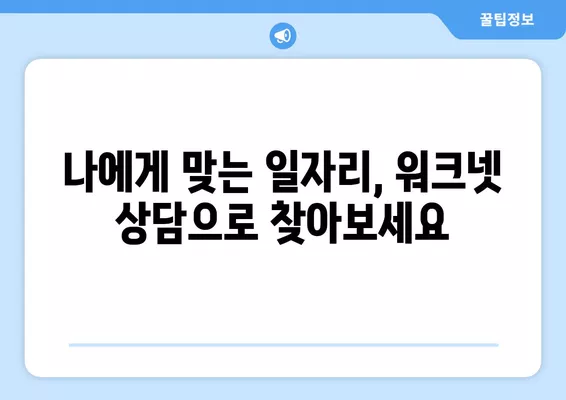 꿀팁정보

나에게 맞는 일자리, 워크넷 상담으로 찾아보세요